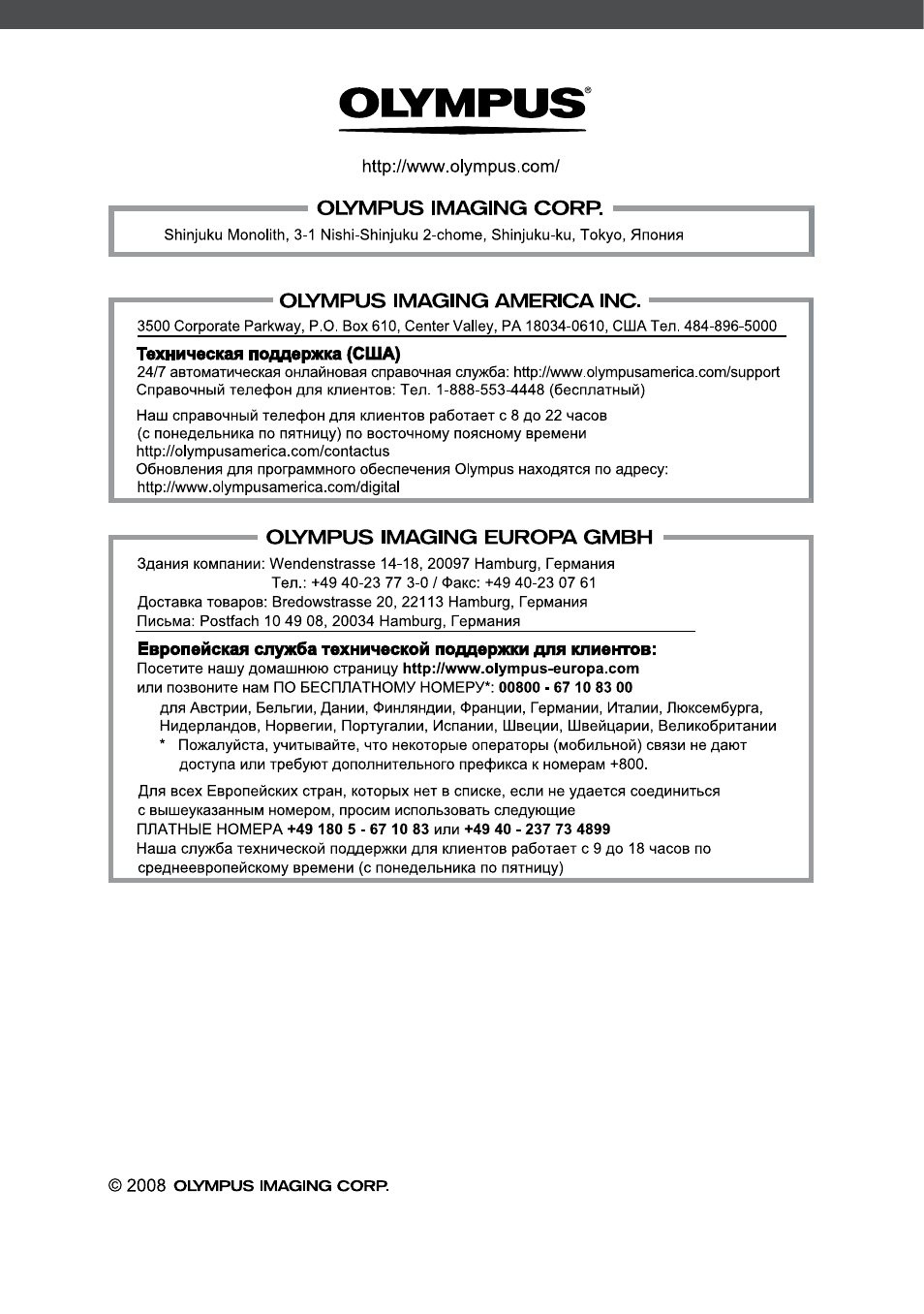 OLYMPUS®

http://www.olympus.com/

OLYMPUS IMAGING CORP.

Shinjuku Monolith, 3-1 Nishi-Shinjuku 2-chome, Shinjuku-ku, Tokyo, Япония

OLYMPUS IMAGING AMERICA INC.

3500 Corporate Parkway, P.O. Box 610, Center Valley, PA 18034-0610, США Тел. 484-896-5000

Техническая поддержка (США)
24/7 автоматическая онлайновая справочная служба: http://www.olympusamerica.com/support
Справочный телефон для клиентов: Тел. 1-888-553-4448 (бесплатный)

Наш справочный телефон для клиентов работает с 8 до 22 часов (с понедельника по пятницу) по восточному поясному времени
http://olympusamerica.com/contactus
Обновления для программного обеспечения Olympus находятся по адресу:
http://www.olympusamerica.com/digital

OLYMPUS IMAGING EUROPA GMBH

Здания компании: Wendenstrasse 14-18, 20097 Hamburg, Германия
Тел.: +49 40-23 77 3-0 / Факс: +49 40-23 07 61
Доставка товаров: Bredowstrasse 20, 22113 Hamburg, Германия
Письма: Postfach 10 49 08, 20034 Hamburg, Германия

Европейская служба технической поддержки для клиентов:
Посетите нашу домашнюю страницу http://www.olympus-europa.com
или позвоните нам ПО БЕСПЛАТНОМУ НОМЕРУ*: 00800 - 67 10 83 00
для Австрии, Бельгии, Дании, Финляндии, Франции, Германии, Италии, Люксембурга, Нидерландов, Норвегии, Португалии, Испании, Швеции, Швейцарии, Великобритании
* Пожалуйста, учитывайте, что некоторые операторы (мобильной) связи не дают доступа или требуют дополнительного префикса к номерам +800.

Для всех Европейских стран, которых нет в списке, если не удается соединиться с вышеуказанным номером, просим использовать следующие
ПЛАТНЫЕ НОМЕРА +49 180 5 - 67 10 83 или +49 40 - 237 73 4899
Наша служба технической поддержки для клиентов работает с 9 до 18 часов по среднеевропейскому времени (с понедельника по пятницу)

© 2008 OLYMPUS IMAGING CORP.